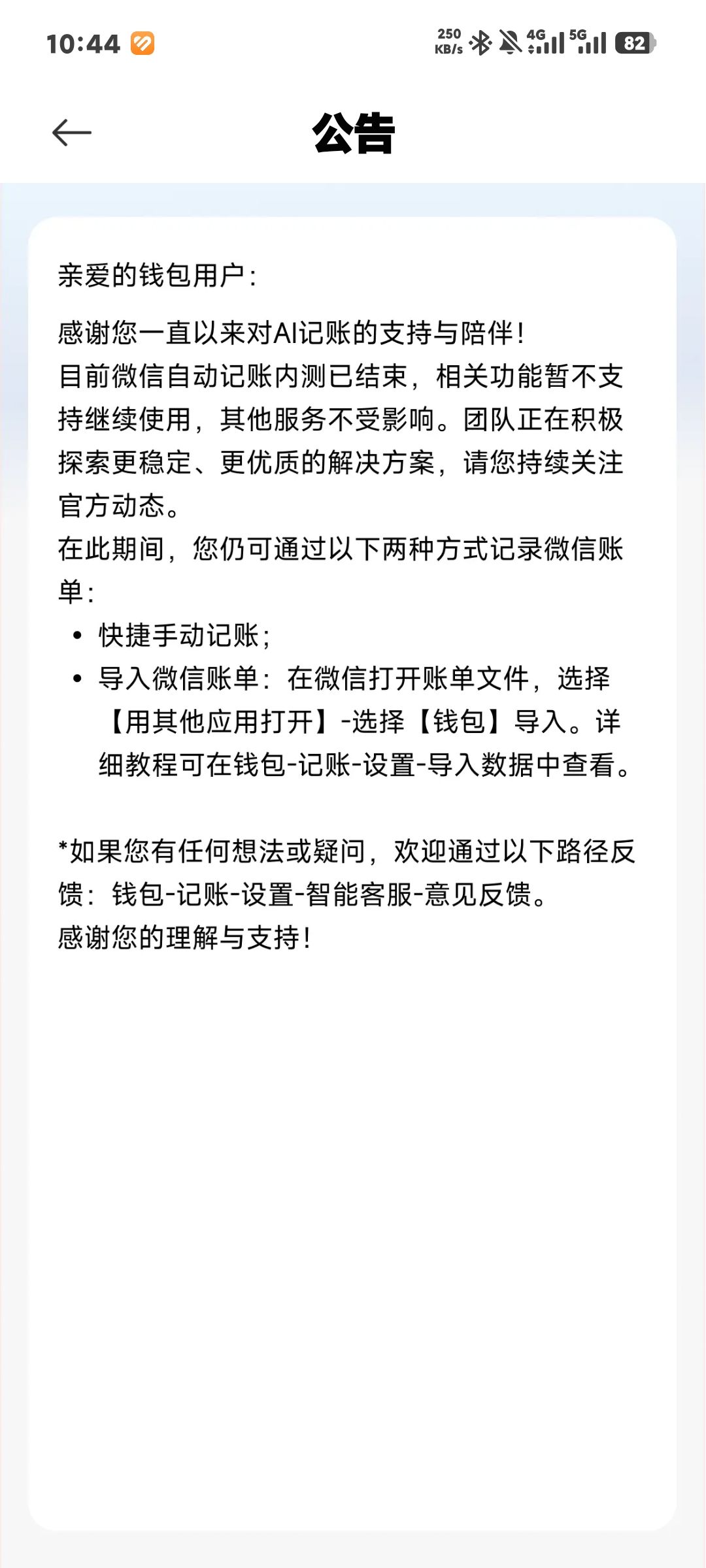 10:44 250 KB/s 4G 5G 82

公告

亲爱的钱包用户：

感谢您一直以来对AI记账的支持与陪伴！
目前微信自动记账内测已结束，相关功能暂不支持继续使用，其他服务不受影响。团队正在积极探索更稳定、更优质的解决方案，请您持续关注官方动态。
在此期间，您仍可通过以下两种方式记录微信账单：
• 快捷手动记账；
• 导入微信账单：在微信打开账单文件，选择【用其他应用打开】-选择【钱包】导入。详细教程可在钱包-记账-设置-导入数据中查看。

*如果您有任何想法或疑问，欢迎通过以下路径反馈：钱包-记账-设置-智能客服-意见反馈。
感谢您的理解与支持！